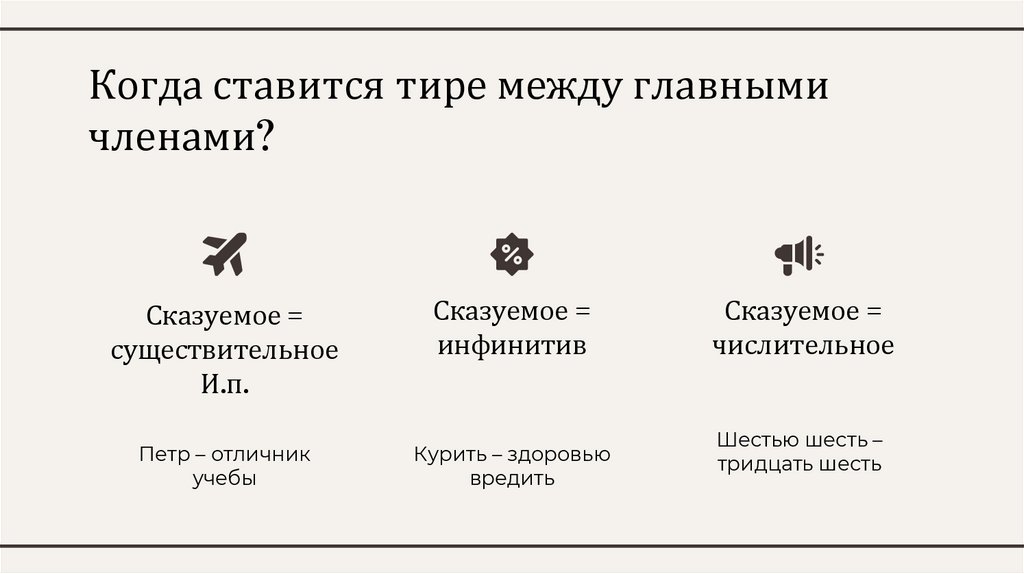 Когда ставится тире между главными членами?

Сказуемое = существительное И.п.

Петр – отличник учебы

Сказуемое = инфинитив

Курить – здоровью вредить

Сказуемое = числительное

Шестью шесть – тридцать шесть